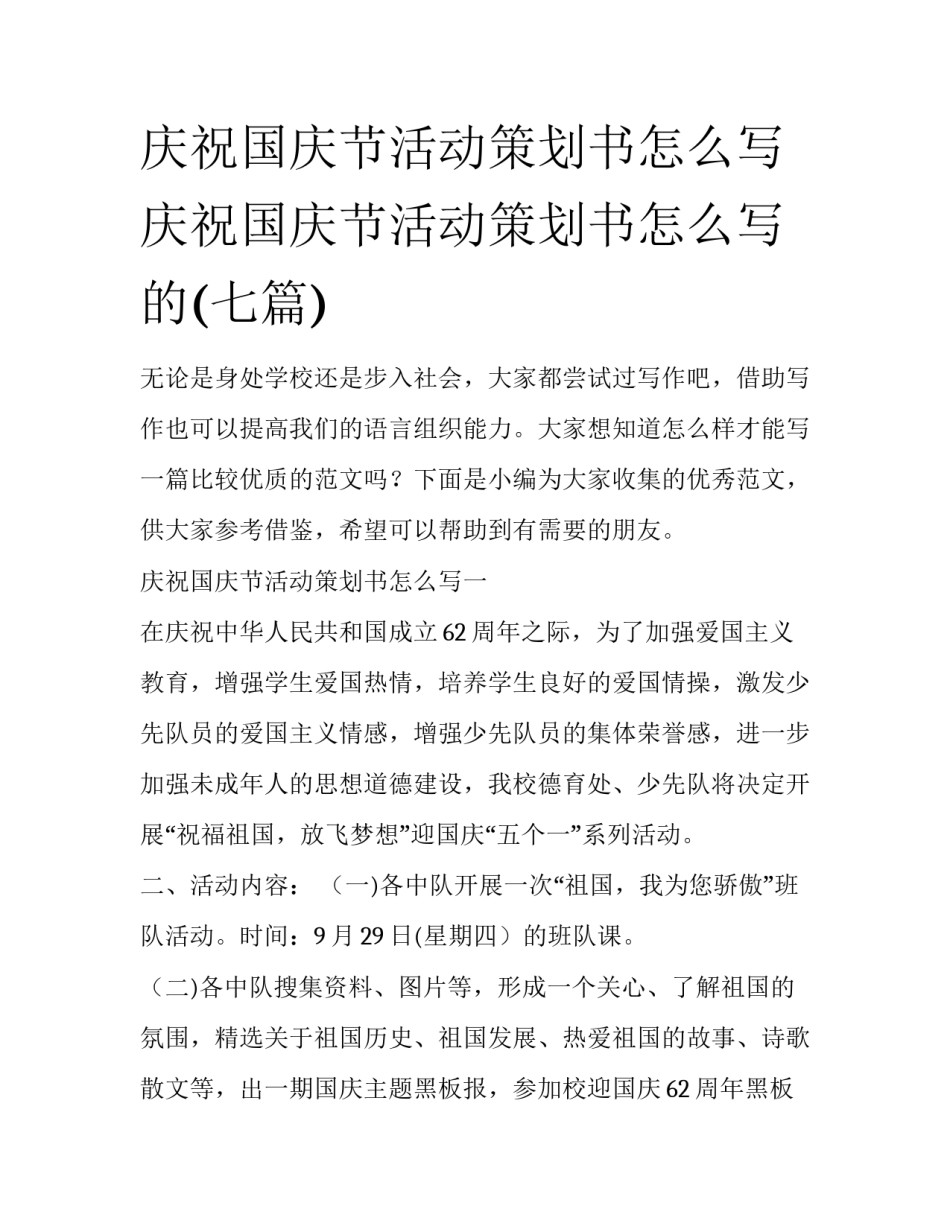 庆祝国庆节活动策划书怎么写 庆祝国庆节活动策划书怎么写的(七篇)

无论是身处学校还是步入社会，大家都尝试过写作吧，借助写作也可以提高我们的语言组织能力。大家想知道怎么样才能写一篇比较优质的范文吗？下面是小编为大家收集的优秀范文，供大家参考借鉴，希望可以帮助到有需要的朋友。

庆祝国庆节活动策划书怎么写一

在庆祝中华人民共和国成立62周年之际，为了加强爱国主义教育，增强学生爱国热情，培养学生良好的爱国情操，激发少先队员的爱国主义情感，增强少先队员的集体荣誉感，进一步加强未成年人的思想道德建设，我校德育处、少先队将决定开展“祝福祖国，放飞梦想”迎国庆“五个一”系列活动。

二、活动内容：（一)各中队开展一次“祖国，我为您骄傲”班队活动。时间：9月29日(星期四）的班队课。

（二)各中队搜集资料、图片等，形成一个关心、了解祖国的氛围，精选关于祖国历史、祖国发展、热爱祖国的故事、诗歌散文等，出一期国庆主题黑板报，参加校迎国庆62周年黑板